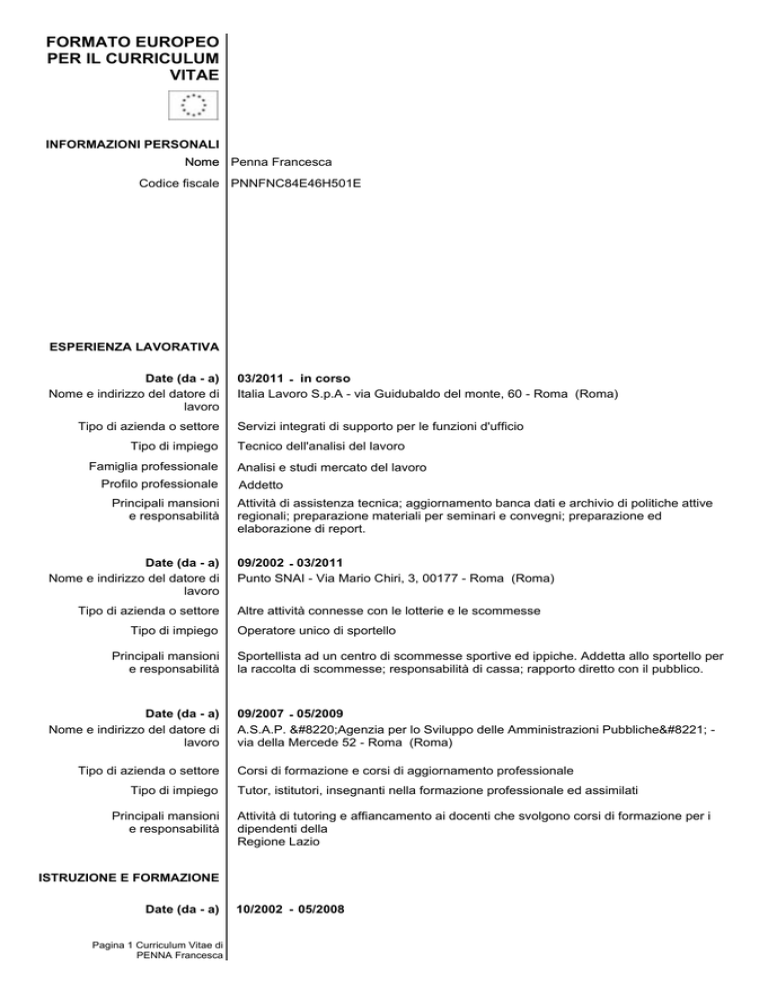 FORMATO EUROPEO PER IL CURRICULUM VITAE

INFORMAZIONI PERSONALI

Nome Penna Francesca

Codice fiscale PNNFNC84E46H501E

ESPERIENZA LAVORATIVA

Date (da - a) 03/2011 - in corso

Nome e indirizzo del datore di lavoro Italia Lavoro S.p.A - via Guidubaldo del monte, 60 - Roma (Roma)

Tipo di azienda o settore Servizi integrati di supporto per le funzioni d'ufficio

Tipo di impiego Tecnico dell'analisi del lavoro

Famiglia professionale Analisi e studi mercato del lavoro

Profilo professionale Addetto

Principali mansioni e responsabilità Attività di assistenza tecnica; aggiornamento banca dati e archivio di politiche attive regionali; preparazione materiali per seminari e convegni; preparazione ed elaborazione di report.

Date (da - a) 09/2002 - 03/2011

Nome e indirizzo del datore di lavoro Punto SNAI - Via Mario Chiri, 3, 00177 - Roma (Roma)

Tipo di azienda o settore Altre attività connesse con le lotterie e le scommesse

Tipo di impiego Operatore unico di sportello

Principali mansioni e responsabilità Sportellista ad un centro di scommesse sportive ed ippiche. Addetta allo sportello per la raccolta di scommesse; responsabilità di cassa; rapporto diretto con il pubblico.

Date (da - a) 09/2007 - 05/2009

Nome e indirizzo del datore di lavoro A.S.A.P. &#8220;Agenzia per lo Sviluppo delle Amministrazioni Pubbliche&#8221; - via della Mercede 52 - Roma (Roma)

Tipo di azienda o settore Corsi di formazione e corsi di aggiornamento professionale

Tipo di impiego Tutor, istitutori, insegnanti nella formazione professionale ed assimilati

Principali mansioni e responsabilità Attività di tutoring e affiancamento ai docenti che svolgono corsi di formazione per i dipendenti della
Regione Lazio

ISTRUZIONE E FORMAZIONE

Date (da - a) 10/2002 - 05/2008

Pagina 1 Curriculum Vitae di PENNA Francesca